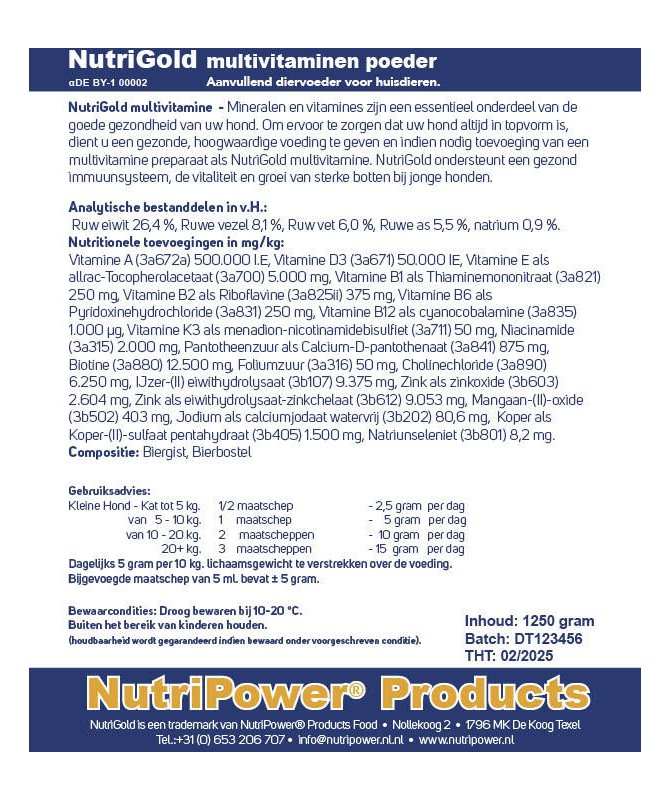 NutriGold multivitaminen poeder
αDE BY-1 00002
Aanvullend diervoeder voor huisdieren.

NutriGold multivitamine - Mineralen en vitamines zijn een essentieel onderdeel van de goede gezondheid van uw hond. Om ervoor te zorgen dat uw hond altijd in topvorm is, dient u een gezonde, hoogwaardige voeding te geven en indien nodig toevoeging van een multivitamine preparaat als NutriGold multivitamine. NutriGold ondersteunt een gezond immuunsysteem, de vitaliteit en groei van sterke botten bij jonge honden.

Analytische bestanddelen in v.H.:
Ruw eiwit 26,4 %, Ruwe vezel 8,1 %, Ruw vet 6,0 %, Ruwe as 5,5 %, natrium 0,9 %.
Nutritionele toevoegingen in mg/kg:
Vitamine A (3a672a) 500.000 I.E, Vitamine D3 (3a671) 50.000 IE, Vitamine E als allrac-Tocopherolacetaat (3a700) 5.000 mg, Vitamine B1 als Thiaminemononitraat (3a821) 250 mg, Vitamine B2 als Riboflavine (3a825ii) 375 mg, Vitamine B6 als Pyridoxinehydrochloride (3a831) 250 mg, Vitamine B12 als cyanocobalamine (3a835) 1.000 µg, Vitamine K3 als menadion-nicotinamidebisulfiet (3a711) 50 mg, Niacinamide (3a315) 2.000 mg, Pantotheenzuur als Calcium-D-pantothenaat (3a841) 875 mg, Biotine (3a880) 12.500 mg, Foliumzuur (3a316) 50 mg, Cholinechloride (3a890) 6.250 mg, IJzer-(II) eiwithydrolysaat (3b107) 9.375 mg, Zink als zinkoxide (3b603) 2.604 mg, Zink als eiwithydrolysaat-zinkchelaat (3b612) 9.053 mg, Mangaan-(II)-oxide (3b502) 403 mg, Jodium als calciumjodaat watervrij (3b202) 80,6 mg, Koper als Koper-(II)-sulfaat pentahydraat (3b405) 1.500 mg, Natriunseleniet (3b801) 8,2 mg.
Compositie: Biergist, Bierbostel

Gebruiksadvies:
Kleine Hond - Kat tot 5 kg. 1/2 maatschep - 2,5 gram per dag
van 5 - 10 kg. 1 maatschep - 5 gram per dag
van 10 - 20 kg. 2 maatscheppen - 10 gram per dag
20+ kg. 3 maatscheppen - 15 gram per dag
Dagelijks 5 gram per 10 kg. lichaamsgewicht te verstrekken over de voeding.
Bijgevoegde maatschep van 5 ml. bevat ± 5 gram.

Bewaarcondities: Droog bewaren bij 10-20 °C.
Buiten het bereik van kinderen houden.
(houdbaarheid wordt gegarandeerd indien bewaard onder voorgeschreven conditie).

Inhoud: 1250 gram
Batch: DT123456
THT: 02/2025

NutriPower® Products
NutriGold is een trademark van NutriPower® Products Food • Nollekoog 2 • 1796 MK De Koog Texel
Tel.:+31 (0) 653 206 707 • info@nutripower.nl.nl • www.nutripower.nl